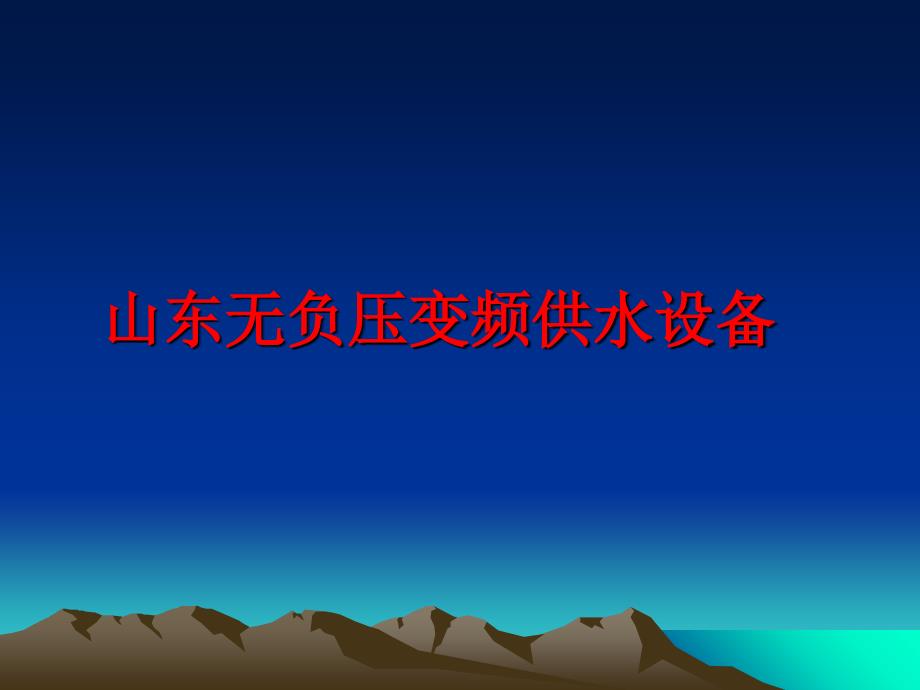 山东无负压变频供水设备